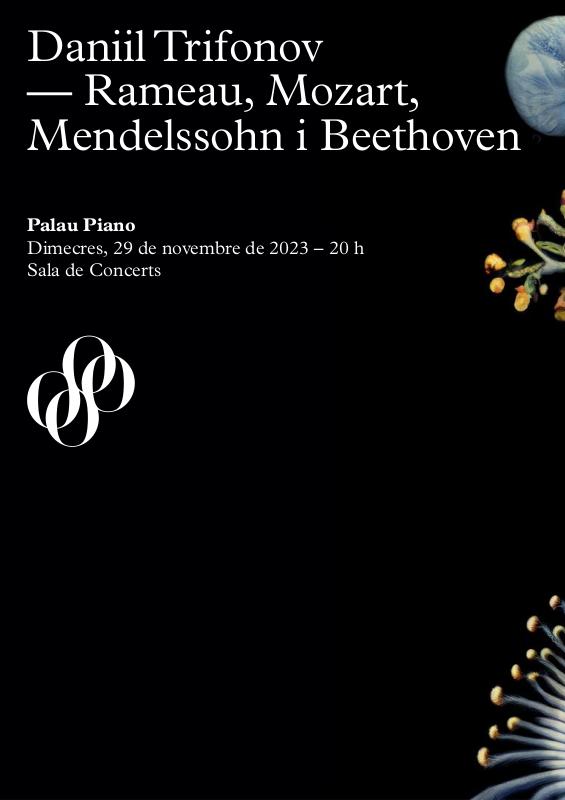 Daniil Trifonov
— Rameau, Mozart, Mendelssohn i Beethoven

Palau Piano
Dimecres, 29 de novembre de 2023 – 20 h
Sala de Concerts